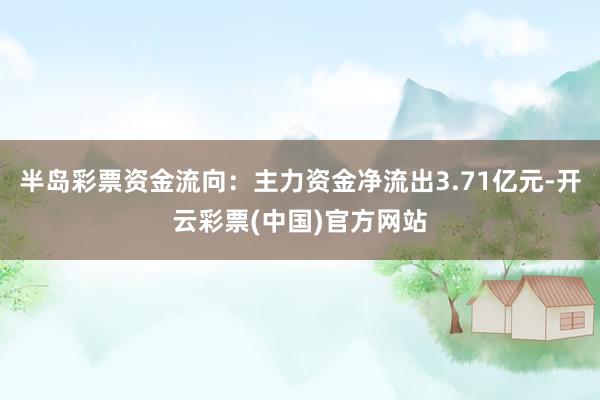 半岛彩票资金流向：主力资金净流出3.71亿元-开云彩票(中国)官方网站